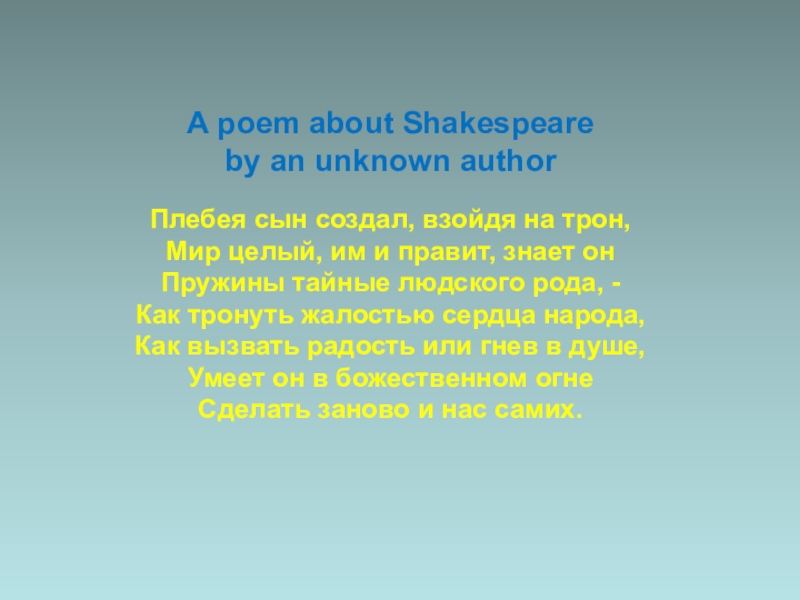 A poem about Shakespeare
by an unknown author

Плебея сын создал, взойдя на трон,
Мир целый, им и правит, знает он
Пружины тайные людского рода, -
Как тронуть жалостью сердца народа,
Как вызвать радость или гнев в душе,
Умеет он в божественном огне
Сделать заново и нас самих.